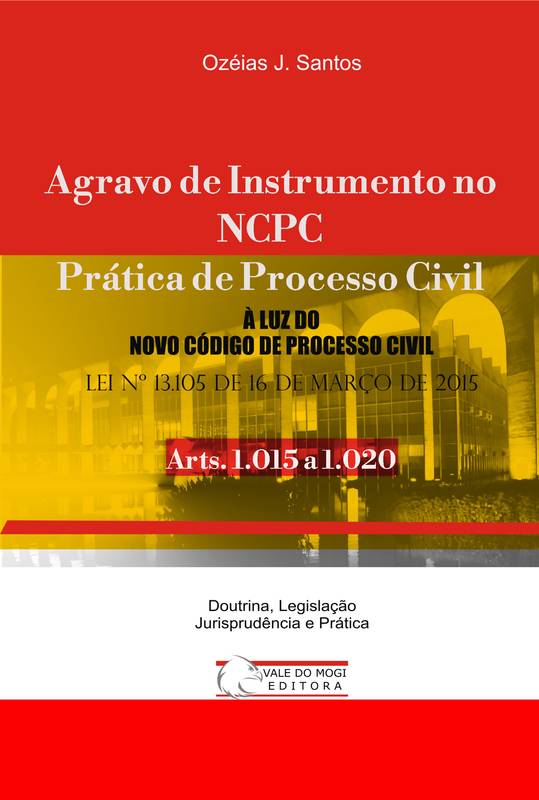 Ozéias J. Santos

Agravo de Instrumento no NCPC

Prática de Processo Civil

À LUZ DO NOVO CÓDIGO DE PROCESSO CIVIL

LEI Nº 13.105 DE 16 DE MARÇO DE 2015

Arts. 1.015 a 1.020

Doutrina, Legislação Jurisprudência e Prática

VALE DO MOGI EDITORA